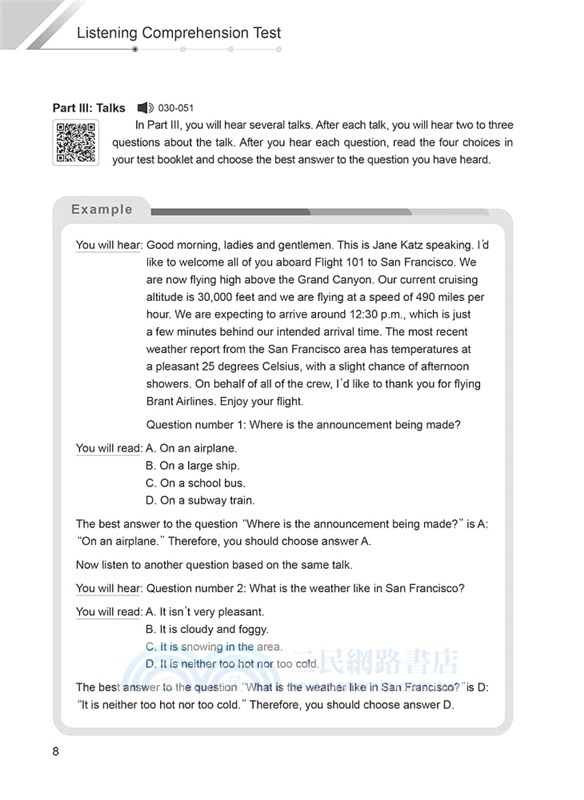 Listening Comprehension Test

Part III: Talks 030-051

In Part III, you will hear several talks. After each talk, you will hear two to three questions about the talk. After you hear each question, read the four choices in your test booklet and choose the best answer to the question you have heard.

Example

You will hear: Good morning, ladies and gentlemen. This is Jane Katz speaking. I'd like to welcome all of you aboard Flight 101 to San Francisco. We are now flying high above the Grand Canyon. Our current cruising altitude is 30,000 feet and we are flying at a speed of 490 miles per hour. We are expecting to arrive around 12:30 p.m., which is just a few minutes behind our intended arrival time. The most recent weather report from the San Francisco area has temperatures at a pleasant 25 degrees Celsius, with a slight chance of afternoon showers. On behalf of all of the crew, I'd like to thank you for flying Brant Airlines. Enjoy your flight.

Question number 1: Where is the announcement being made?

You will read: A. On an airplane.
B. On a large ship.
C. On a school bus.
D. On a subway train.

The best answer to the question "Where is the announcement being made?" is A: "On an airplane." Therefore, you should choose answer A.

Now listen to another question based on the same talk.

You will hear: Question number 2: What is the weather like in San Francisco?

You will read: A. It isn't very pleasant.
B. It is cloudy and foggy.
C. It is snowing in the area.
D. It is neither too hot nor too cold.

三民網路書店

The best answer to the question "What is the weather like in San Francisco?" is D: "It is neither too hot nor too cold." Therefore, you should choose answer D.

8